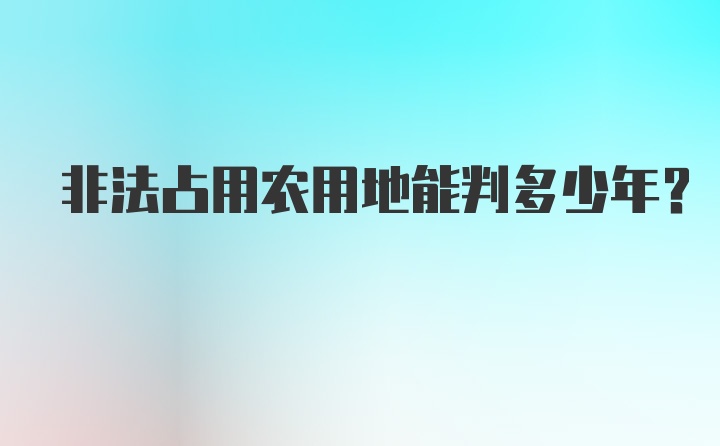 非法占用农用地能判多少年?